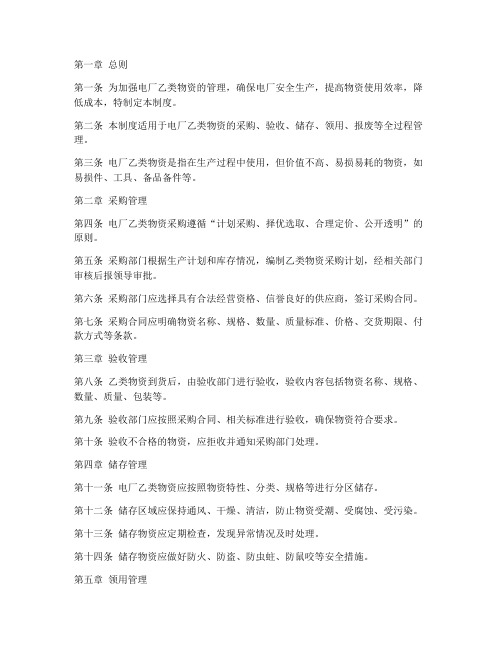 第一章 总则

第一条 为加强电厂乙类物资的管理，确保电厂安全生产，提高物资使用效率，降低成本，特制定本制度。

第二条 本制度适用于电厂乙类物资的采购、验收、储存、领用、报废等全过程管理。

第三条 电厂乙类物资是指在生产过程中使用，但价值不高、易损易耗的物资，如易损件、工具、备品备件等。

第二章 采购管理

第四条 电厂乙类物资采购遵循“计划采购、择优选取、合理定价、公开透明”的原则。

第五条 采购部门根据生产计划和库存情况，编制乙类物资采购计划，经相关部门审核后报领导审批。

第六条 采购部门应选择具有合法经营资格、信誉良好的供应商，签订采购合同。

第七条 采购合同应明确物资名称、规格、数量、质量标准、价格、交货期限、付款方式等条款。

第三章 验收管理

第八条 乙类物资到货后，由验收部门进行验收，验收内容包括物资名称、规格、数量、质量、包装等。

第九条 验收部门应按照采购合同、相关标准进行验收，确保物资符合要求。

第十条 验收不合格的物资，应拒收并通知采购部门处理。

第四章 储存管理

第十一条 电厂乙类物资应按照物资特性、分类、规格等进行分区储存。

第十二条 储存区域应保持通风、干燥、清洁，防止物资受潮、受腐蚀、受污染。

第十三条 储存物资应定期检查，发现异常情况及时处理。

第十四条 储存物资应做好防火、防盗、防虫蛀、防鼠咬等安全措施。

第五章 领用管理